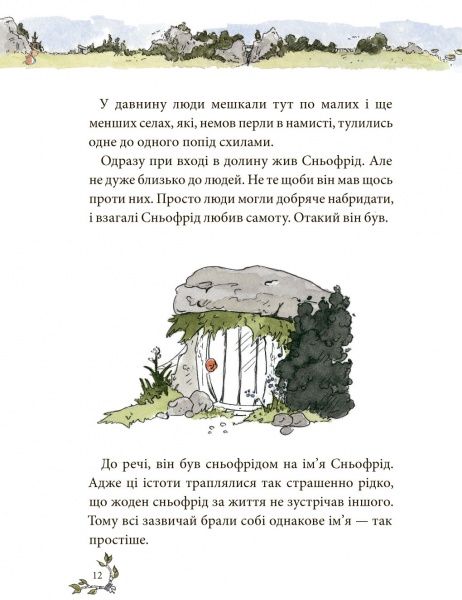 У давнину люди мешкали тут по малих і ще менших селах, які, немов перли в намисті, тулились одне до одного попід схилами.

Одразу при вході в долину жив Сньофрід. Але не дуже близько до людей. Не те щоби він мав щось проти них. Просто люди могли добряче набридати, і взагалі Сньофрід любив самоту. Отакий він був.

До речі, він був сньофрідом на ім'я Сньофрід. Адже ці істоти траплялися так страшенно рідко, що жоден сньофрід за життя не зустрічав іншого. Тому всі зазвичай брали собі однакове ім'я — так простіше.

12